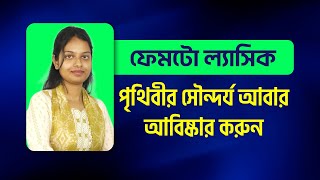 ফেমটো ল্যাসিক

পৃথিবীর সৌন্দর্য আবার আবিষ্কার করুন